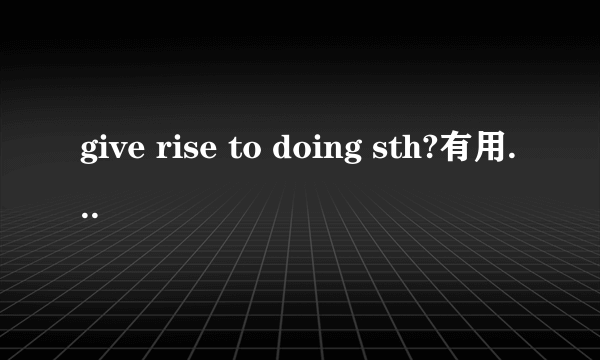 give rise to doing sth?有用...